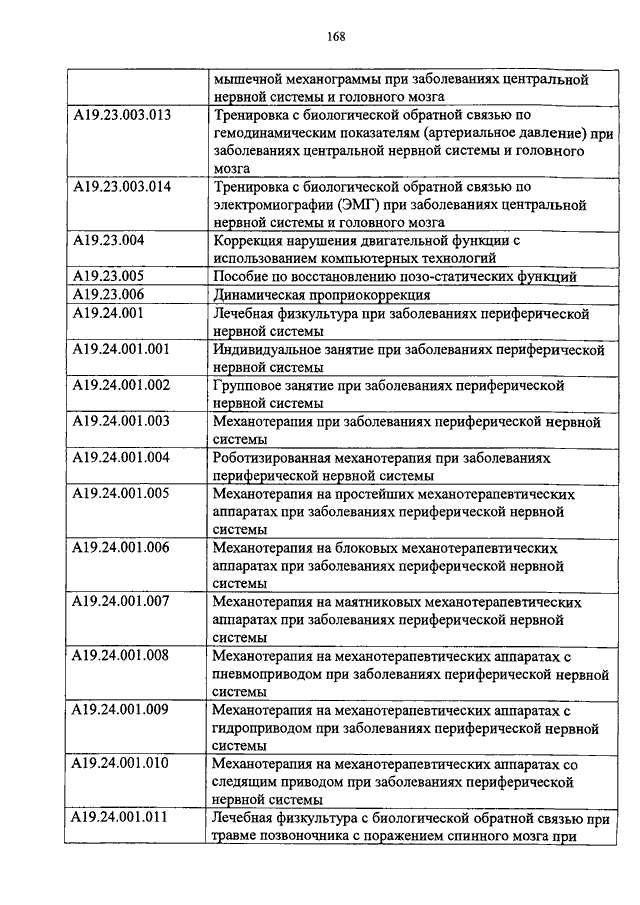 168

|  |  |
|---|---|
|  | мышечной механограммы при заболеваниях центральной нервной системы и головного мозга |
| A19.23.003.013 | Тренировка с биологической обратной связью по гемодинамическим показателям (артериальное давление) при заболеваниях центральной нервной системы и головного мозга |
| A19.23.003.014 | Тренировка с биологической обратной связью по электромиографии (ЭМГ) при заболеваниях центральной нервной системы и головного мозга |
| A19.23.004 | Коррекция нарушения двигательной функции с использованием компьютерных технологий |
| A19.23.005 | Пособие по восстановлению позо-статических функций |
| A19.23.006 | Динамическая проприокоррекция |
| A19.24.001 | Лечебная физкультура при заболеваниях периферической нервной системы |
| A19.24.001.001 | Индивидуальное занятие при заболеваниях периферической нервной системы |
| A19.24.001.002 | Групповое занятие при заболеваниях периферической нервной системы |
| A19.24.001.003 | Механотерапия при заболеваниях периферической нервной системы |
| A19.24.001.004 | Роботизированная механотерапия при заболеваниях периферической нервной системы |
| A19.24.001.005 | Механотерапия на простейших механотерапевтических аппаратах при заболеваниях периферической нервной системы |
| A19.24.001.006 | Механотерапия на блоковых механотерапевтических аппаратах при заболеваниях периферической нервной системы |
| A19.24.001.007 | Механотерапия на маятниковых механотерапевтических аппаратах при заболеваниях периферической нервной системы |
| A19.24.001.008 | Механотерапия на механотерапевтических аппаратах с пневмоприводом при заболеваниях периферической нервной системы |
| A19.24.001.009 | Механотерапия на механотерапевтических аппаратах с гидроприводом при заболеваниях периферической нервной системы |
| A19.24.001.010 | Механотерапия на механотерапевтических аппаратах со следящим приводом при заболеваниях периферической нервной системы |
| A19.24.001.011 | Лечебная физкультура с биологической обратной связью при травме позвоночника с поражением спинного мозга при |